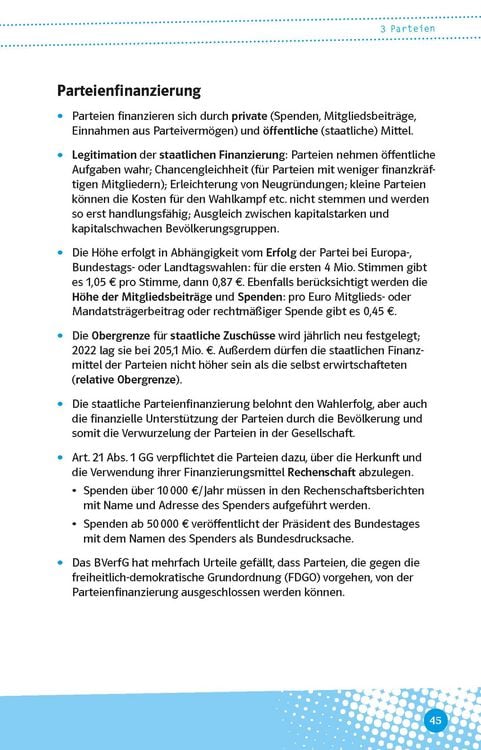 3 Parteien

Parteienfinanzierung

• Parteien finanzieren sich durch private (Spenden, Mitgliedsbeiträge, Einnahmen aus Parteivermögen) und öffentliche (staatliche) Mittel.

• Legitimation der staatlichen Finanzierung: Parteien nehmen öffentliche Aufgaben wahr; Chancengleichheit (für Parteien mit weniger finanzkräftigen Mitgliedern); Erleichterung von Neugründungen; kleine Parteien können die Kosten für den Wahlkampf etc. nicht stemmen und werden so erst handlungsfähig; Ausgleich zwischen kapitalstarken und kapitalschwachen Bevölkerungsgruppen.

• Die Höhe erfolgt in Abhängigkeit vom Erfolg der Partei bei Europa-, Bundestags- oder Landtagswahlen: für die ersten 4 Mio. Stimmen gibt es 1,05 € pro Stimme, dann 0,87 €. Ebenfalls berücksichtigt werden die Höhe der Mitgliedsbeiträge und Spenden: pro Euro Mitglieds- oder Mandatsträgerbeitrag oder rechtmäßiger Spende gibt es 0,45 €.

• Die Obergrenze für staatliche Zuschüsse wird jährlich neu festgelegt; 2022 lag sie bei 205,1 Mio. €. Außerdem dürfen die staatlichen Finanzmittel der Parteien nicht höher sein als die selbst erwirtschafteten (relative Obergrenze).

• Die staatliche Parteienfinanzierung belohnt den Wahlerfolg, aber auch die finanzielle Unterstützung der Parteien durch die Bevölkerung und somit die Verwurzelung der Parteien in der Gesellschaft.

• Art. 21 Abs. 1 GG verpflichtet die Parteien dazu, über die Herkunft und die Verwendung ihrer Finanzierungsmittel Rechenschaft abzulegen.
  • Spenden über 10 000 €/Jahr müssen in den Rechenschaftsberichten mit Name und Adresse des Spenders aufgeführt werden.
  • Spenden ab 50 000 € veröffentlicht der Präsident des Bundestages mit dem Namen des Spenders als Bundesdrucksache.

• Das BVerfG hat mehrfach Urteile gefällt, dass Parteien, die gegen die freiheitlich-demokratische Grundordnung (FDGO) vorgehen, von der Parteienfinanzierung ausgeschlossen werden können.

45